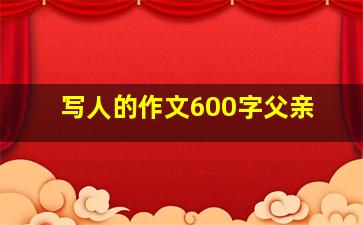 写人的作文600字父亲